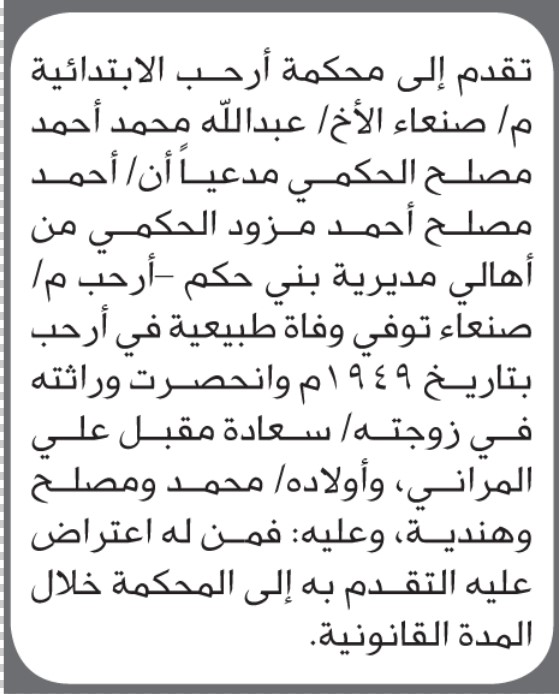 تقدم إلى محكمة أرحب الابتدائية م/ صنعاء الأخ/ عبدالله محمد أحمد مصلح الحكمي مدعياً أن/ أحمد مصلح أحمد مزود الحكمي من أهالي مديرية بني حكم -أرحب م/ صنعاء توفي وفاة طبيعية في أرحب بتاريخ ١٩٤٩م وانحصرت وراثته في زوجته/ سعادة مقبل علي المراني، وأولاده/ محمد ومصلح وهندية، وعليه: فمن له اعتراض عليه التقدم به إلى المحكمة خلال المدة القانونية.